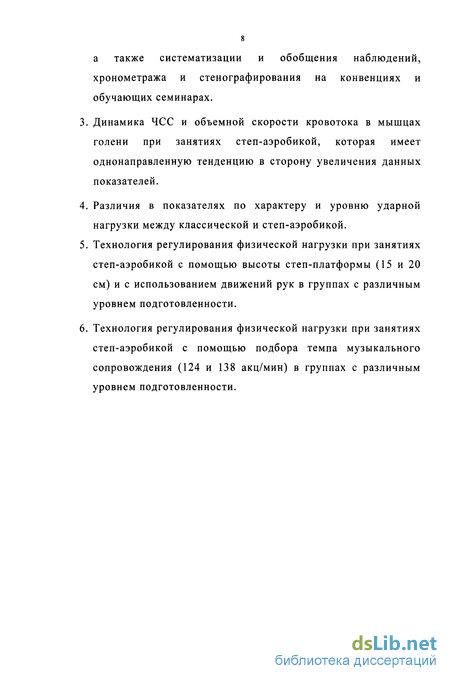 8

а также систематизации и обобщения наблюдений, хронометража и стенографирования на конвенциях и обучающих семинарах.

3. Динамика ЧСС и объемной скорости кровотока в мышцах голени при занятиях степ-аэробикой, которая имеет однонаправленную тенденцию в сторону увеличения данных показателей.

4. Различия в показателях по характеру и уровню ударной нагрузки между классической и степ-аэробикой.

5. Технология регулирования физической нагрузки при занятиях степ-аэробикой с помощью высоты степ-платформы (15 и 20 см) и с использованием движений рук в группах с различным уровнем подготовленности.

6. Технология регулирования физической нагрузки при занятиях степ-аэробикой с помощью подбора темпа музыкального сопровождения (124 и 138 акц/мин) в группах с различным уровнем подготовленности.

dsLib.net
библиотека диссертаций